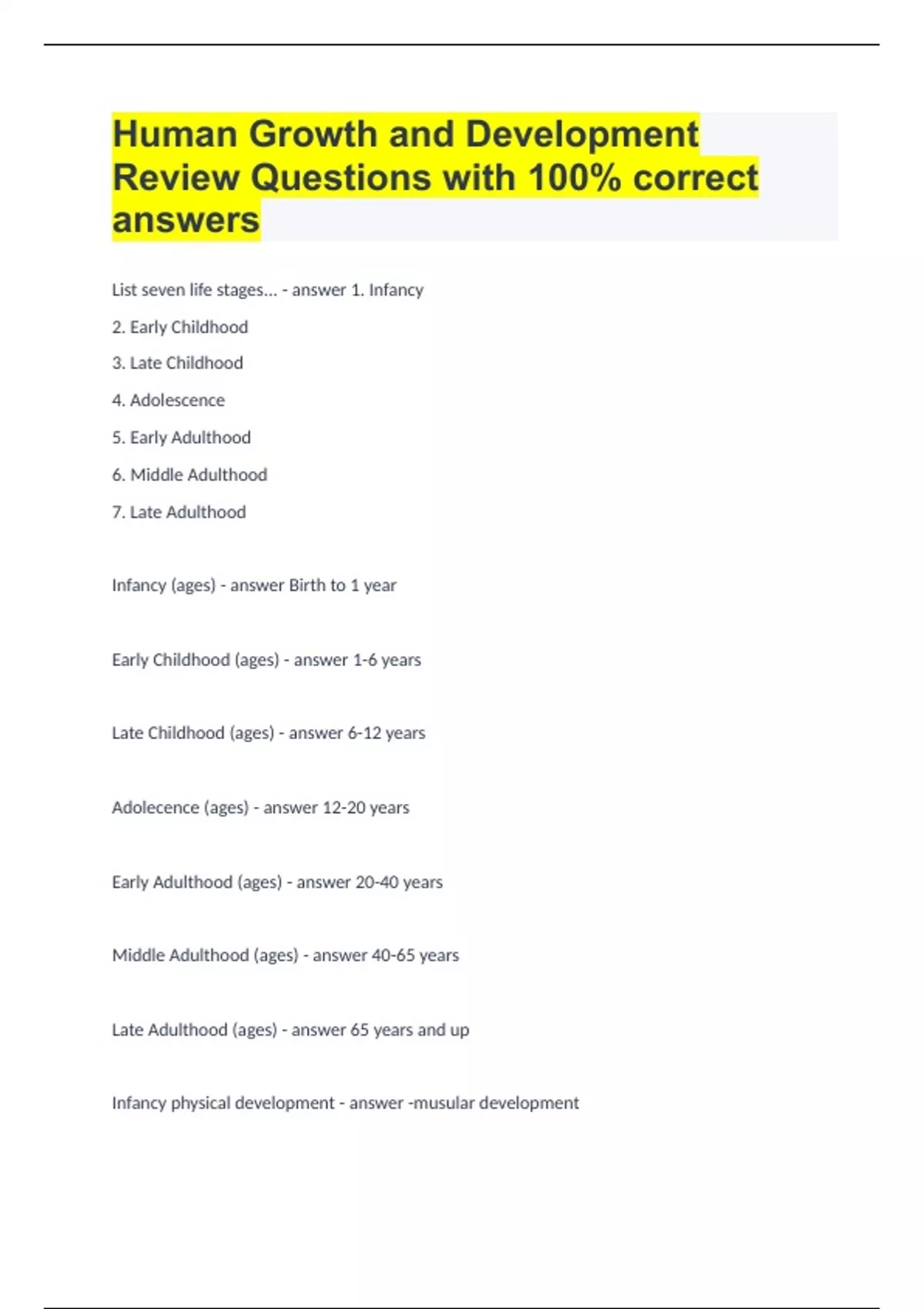 Human Growth and Development Review Questions with 100% correct answers

List seven life stages... - answer 1. Infancy

2. Early Childhood

3. Late Childhood

4. Adolescence

5. Early Adulthood

6. Middle Adulthood

7. Late Adulthood

Infancy (ages) - answer Birth to 1 year

Early Childhood (ages) - answer 1-6 years

Late Childhood (ages) - answer 6-12 years

Adolecence (ages) - answer 12-20 years

Early Adulthood (ages) - answer 20-40 years

Middle Adulthood (ages) - answer 40-65 years

Late Adulthood (ages) - answer 65 years and up

Infancy physical development - answer -musular development